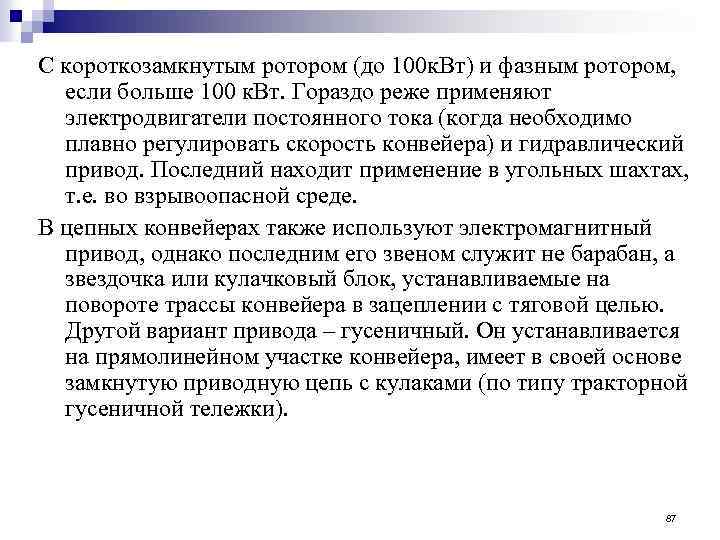 С короткозамкнутым ротором (до 100кВт) и фазным ротором, если больше 100 кВт. Гораздо реже применяют электродвигатели постоянного тока (когда необходимо плавно регулировать скорость конвейера) и гидравлический привод. Последний находит применение в угольных шахтах, т.е. во взрывоопасной среде.

В цепных конвейерах также используют электромагнитный привод, однако последним его звеном служит не барабан, а звездочка или кулачковый блок, устанавливаемые на повороте трассы конвейера в зацеплении с тяговой целью. Другой вариант привода – гусеничный. Он устанавливается на прямолинейном участке конвейера, имеет в своей основе замкнутую приводную цепь с кулаками (по типу тракторной гусеничной тележки).

87